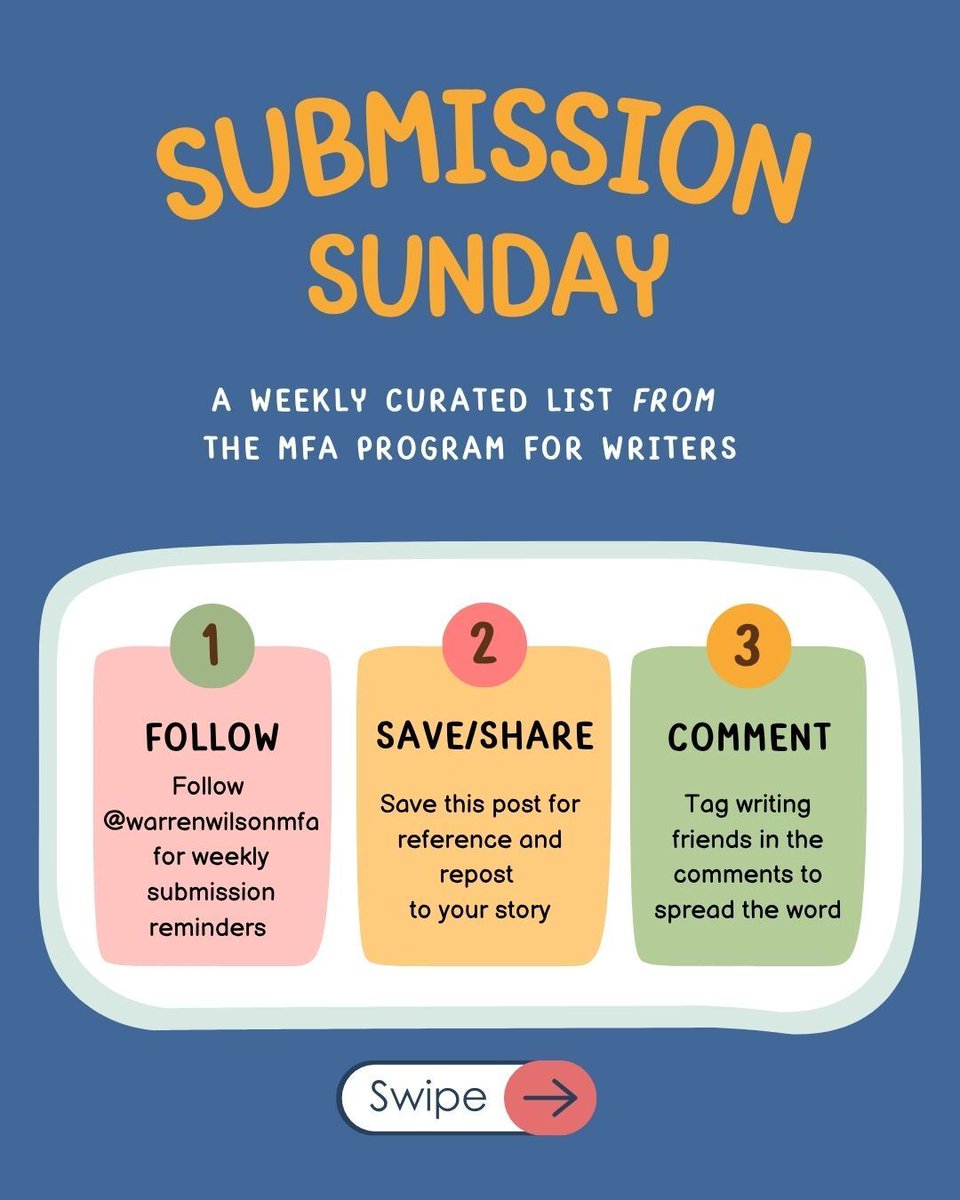 SUBMISSION SUNDAY

A WEEKLY CURATED LIST FROM THE MFA PROGRAM FOR WRITERS

1

FOLLOW

Follow @warrenwilsonmfa for weekly submission reminders

2

SAVE/SHARE

Save this post for reference and repost to your story

3

COMMENT

Tag writing friends in the comments to spread the word

Swipe →